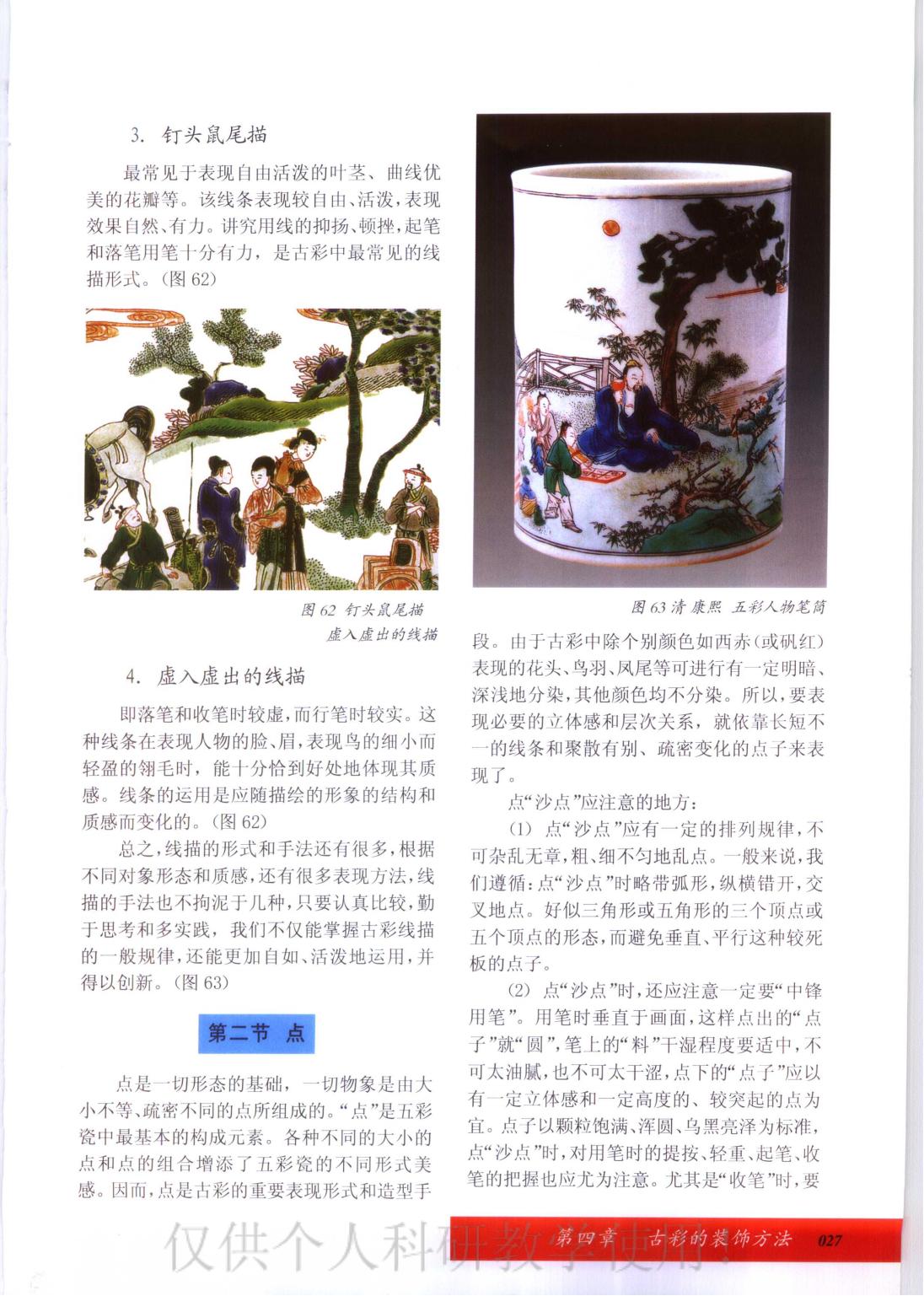 3. 钉头鼠尾描

最常见于表现自由活泼的叶茎、曲线优美的花瓣等。该线条表现较自由、活泼，表现效果自然、有力。讲究用线的抑扬、顿挫，起笔和落笔用笔十分有力，是古彩中最常见的线描形式。(图 62)

图 62 钉头鼠尾描
虚入虚出的线描

4. 虚入虚出的线描

即落笔和收笔时较虚，而行笔时较实。这种线条在表现人物的脸、眉，表现鸟的细小而轻盈的翎毛时，能十分恰到好处地体现其质感。线条的运用是应随描绘的形象的结构和质感而变化的。(图 62)

总之，线描的形式和手法还有很多，根据不同对象形态和质感，还有很多表现方法，线描的手法也不拘泥于几种，只要认真比较，勤于思考和多实践，我们不仅能掌握古彩线描的一般规律，还能更加自如、活泼地运用，并得以创新。(图 63)

第二节 点

点是一切形态的基础，一切物象是由大小不等、疏密不同的点所组成的。“点”是五彩瓷中最基本的构成元素。各种不同的大小的点和点的组合增添了五彩瓷的不同形式美感。因而，点是古彩的重要表现形式和造型手

图 63 清 康熙 五彩人物笔筒

段。由于古彩中除个别颜色如西赤(或矾红)表现的花头、鸟羽、凤尾等可进行有一定明暗、深浅地分染，其他颜色均不分染。所以，要表现必要的立体感和层次关系，就依靠长短不一的线条和聚散有别、疏密变化的点子来表现了。

点“沙点”应注意的地方：

(1) 点“沙点”应有一定的排列规律，不可杂乱无章，粗、细不匀地乱点。一般来说，我们遵循：点“沙点”时略带弧形，纵横错开，交叉地点。好似三角形或五角形的三个顶点或五个顶点的形态，而避免垂直、平行这种较死板的点子。

(2) 点“沙点”时，还应注意一定要“中锋用笔”。用笔时垂直于画面，这样点出的“点子”就“圆”，笔上的“料”干湿程度要适中，不可太油腻，也不可太干涩，点下的“点子”应以有一定立体感和一定高度的、较突起的点为宜。点子以颗粒饱满、浑圆、乌黑亮泽为标准，点“沙点”时，对用笔时的提按、轻重、起笔、收笔的把握也应尤为注意。尤其是“收笔”时，要

第四章 古彩的装饰方法 027

仅供个人科研教学使用!